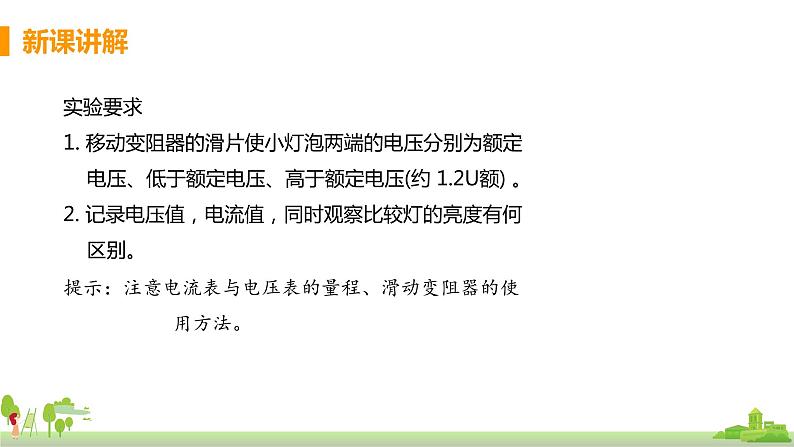 新课讲解

实验要求

1. 移动变阻器的滑片使小灯泡两端的电压分别为额定电压、低于额定电压、高于额定电压(约 1.2U额) 。

2. 记录电压值，电流值，同时观察比较灯的亮度有何区别。

提示：注意电流表与电压表的量程、滑动变阻器的使用方法。